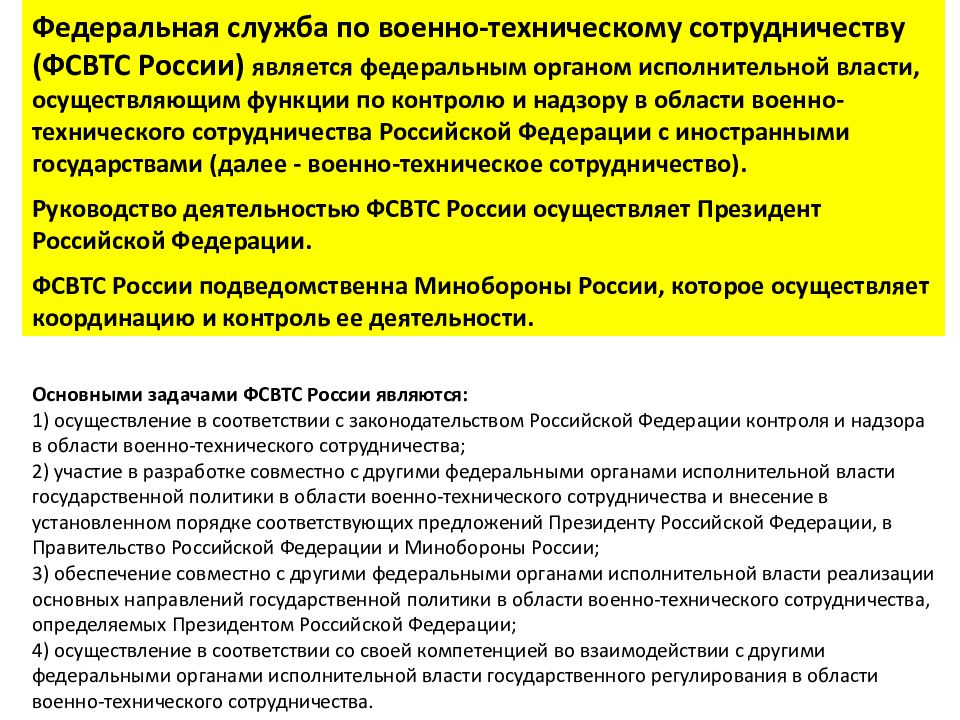 Федеральная служба по военно-техническому сотрудничеству (ФСВТС России) является федеральным органом исполнительной власти, осуществляющим функции по контролю и надзору в области военно-технического сотрудничества Российской Федерации с иностранными государствами (далее - военно-техническое сотрудничество).

Руководство деятельностью ФСВТС России осуществляет Президент Российской Федерации.

ФСВТС России подведомственна Минобороны России, которое осуществляет координацию и контроль ее деятельности.

Основными задачами ФСВТС России являются:
1) осуществление в соответствии с законодательством Российской Федерации контроля и надзора в области военно-технического сотрудничества;
2) участие в разработке совместно с другими федеральными органами исполнительной власти государственной политики в области военно-технического сотрудничества и внесение в установленном порядке соответствующих предложений Президенту Российской Федерации, в Правительство Российской Федерации и Минобороны России;
3) обеспечение совместно с другими федеральными органами исполнительной власти реализации основных направлений государственной политики в области военно-технического сотрудничества, определяемых Президентом Российской Федерации;
4) осуществление в соответствии со своей компетенцией во взаимодействии с другими федеральными органами исполнительной власти государственного регулирования в области военно-технического сотрудничества.